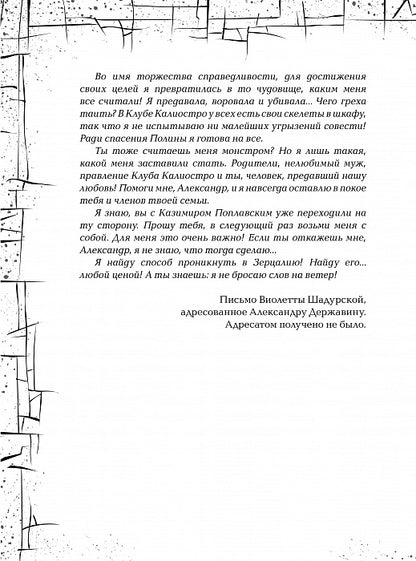 Во имя торжества справедливости, для достижения своих целей я превратилась в то чудовище, каким меня все считали! Я предавала, воровала и убивала... Чего греха таить? В Клубе Калиостро у всех есть свои скелеты в шкафу, так что я не испытываю ни малейших угрызений совести! Ради спасения Полины я готова на все.

Ты тоже считаешь меня монстром? Но я лишь такая, какой меня заставили стать. Родители, нелюбимый муж, правление Клуба Калиостро и ты, человек, предавший нашу любовь! Помоги мне, Александр, и я навсегда оставлю в покое тебя и членов твоей семьи.

Я знаю, вы с Казимиром Поплавским уже переходили на ту сторону. Прошу тебя, в следующий раз возьми меня с собой. Для меня это очень важно! Если ты откажешь мне, Александр, я не знаю, что тогда сделаю...

Я найду способ проникнуть в Зерцалию! Найду его... любой ценой! А ты знаешь: я не бросаю слов на ветер!

Письмо Виолетты Шадурской, адресованное Александру Державину. Адресатом получено не было.